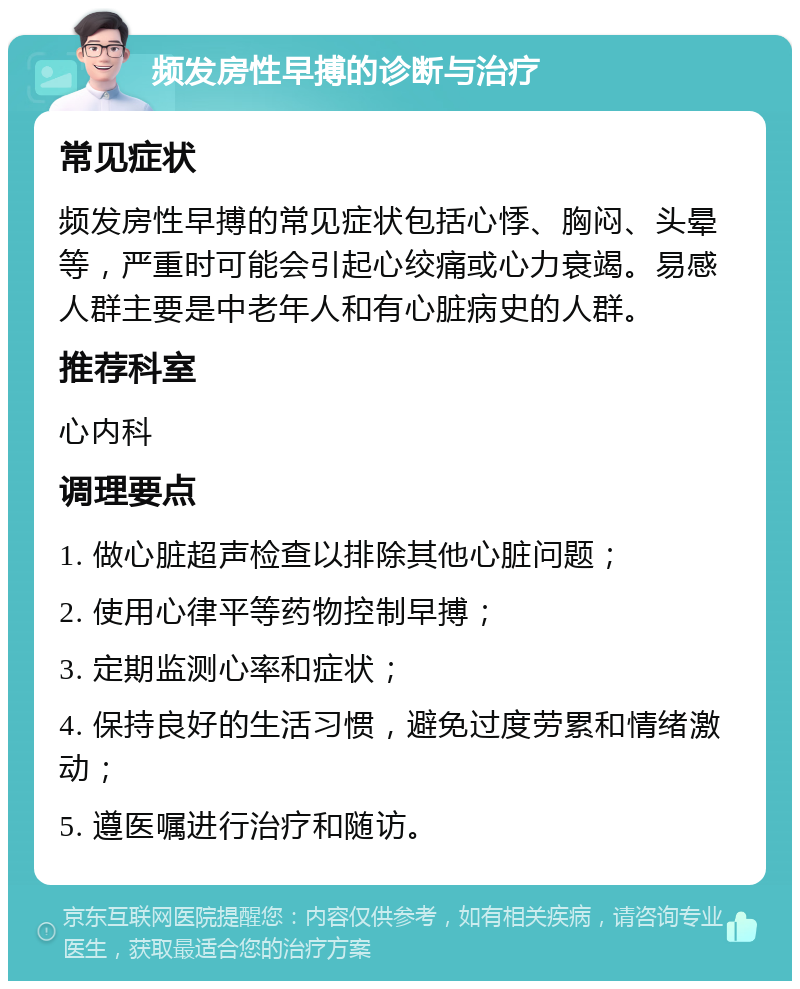 频发房性早搏的诊断与治疗

常见症状

频发房性早搏的常见症状包括心悸、胸闷、头晕等，严重时可能会引起心绞痛或心力衰竭。易感人群主要是中老年人和有心脏病史的人群。

推荐科室

心内科

调理要点

1. 做心脏超声检查以排除其他心脏问题；

2. 使用心律平等药物控制早搏；

3. 定期监测心率和症状；

4. 保持良好的生活习惯，避免过度劳累和情绪激动；

5. 遵医嘱进行治疗和随访。

京东互联网医院提醒您：内容仅供参考，如有相关疾病，请咨询专业医生，获取最适合您的治疗方案